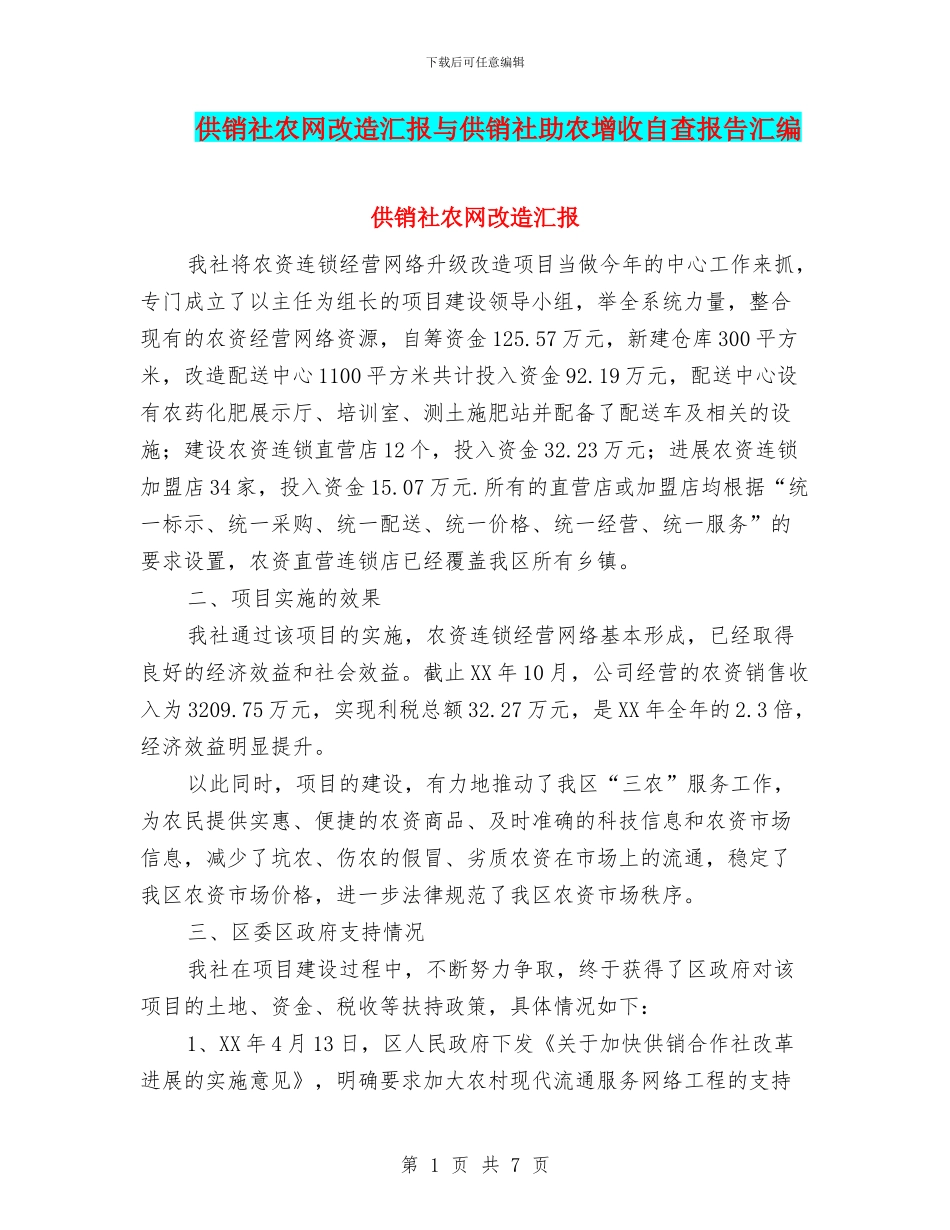 下载后可任意编辑

供销社农网改造汇报与供销社助农增收自查报告汇编

供销社农网改造汇报

我社将农资连锁经营网络升级改造项目当做今年的中心工作来抓，专门成立了以主任为组长的项目建设领导小组，举全系统力量，整合现有的农资经营网络资源，自筹资金125.57万元，新建仓库300平方米，改造配送中心1100平方米共计投入资金92.19万元，配送中心设有农药化肥展示厅、培训室、测土施肥站并配备了配送车及相关的设施；建设农资连锁直营店12个，投入资金32.23万元；进展农资连锁加盟店34家，投入资金15.07万元.所有的直营店或加盟店均根据“统一标示、统一采购、统一配送、统一价格、统一经营、统一服务”的要求设置，农资直营连锁店已经覆盖我区所有乡镇。

二、项目实施的效果

我社通过该项目的实施，农资连锁经营网络基本形成，已经取得良好的经济效益和社会效益。截止XX年10月，公司经营的农资销售收入为3209.75万元，实现利税总额32.27万元，是XX年全年的2.3倍，经济效益明显提升。

以此同时，项目的建设，有力地推动了我区“三农”服务工作，为农民提供实惠、便捷的农资商品、及时准确的科技信息和农资市场信息，减少了坑农、伤农的假冒、劣质农资在市场上的流通，稳定了我区农资市场价格，进一步法律规范了我区农资市场秩序。

三、区委区政府支持情况

我社在项目建设过程中，不断努力争取，终于获得了区政府对该项目的土地、资金、税收等扶持政策，具体情况如下：

1、XX年4月13日，区人民政府下发《关于加快供销合作社改革进展的实施意见》，明确要求加大农村现代流通服务网络工程的支持

第 1 页 共 7 页